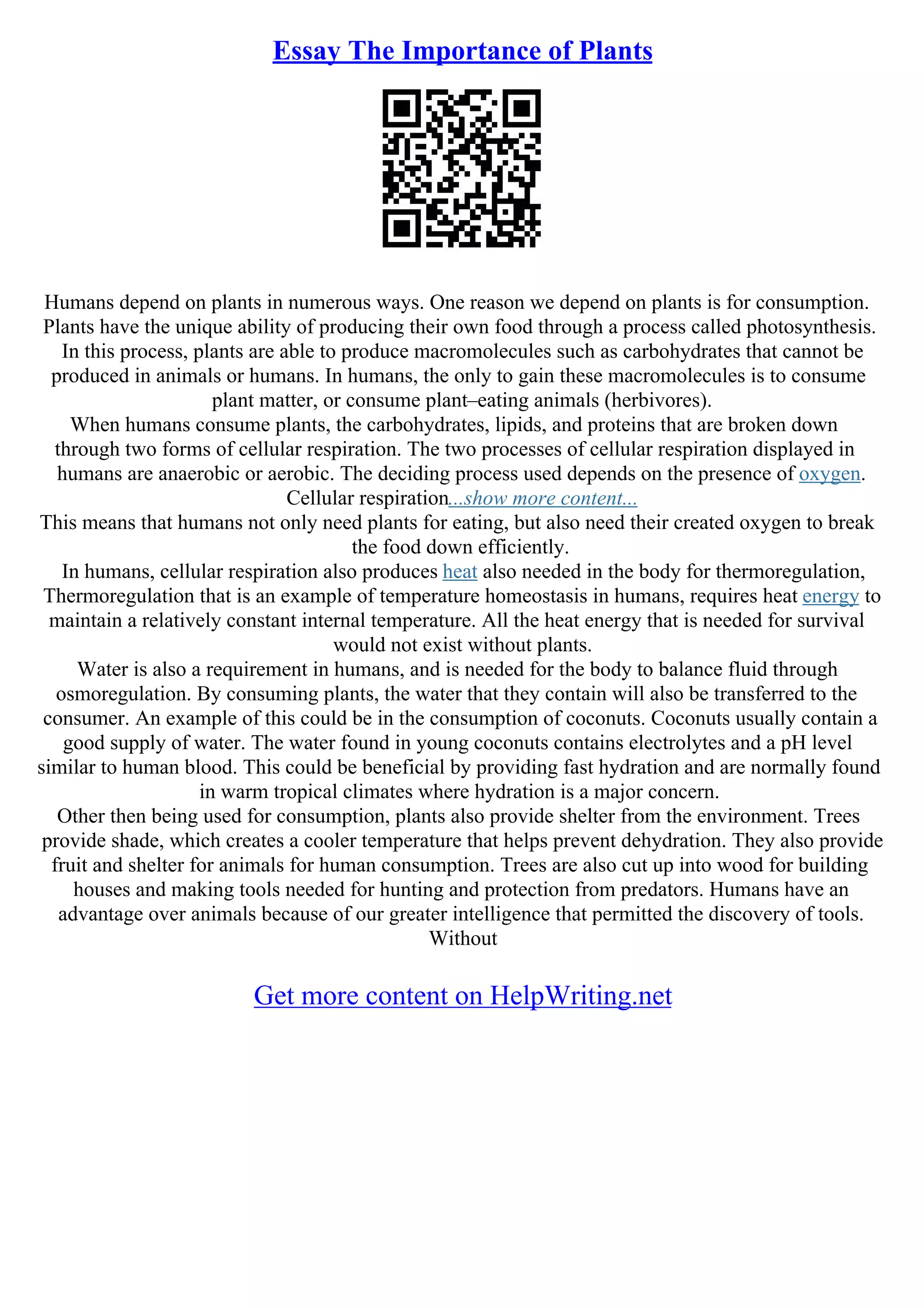 Essay The Importance of Plants

Humans depend on plants in numerous ways. One reason we depend on plants is for consumption. Plants have the unique ability of producing their own food through a process called photosynthesis. In this process, plants are able to produce macromolecules such as carbohydrates that cannot be produced in animals or humans. In humans, the only to gain these macromolecules is to consume plant matter, or consume plant–eating animals (herbivores).

When humans consume plants, the carbohydrates, lipids, and proteins that are broken down through two forms of cellular respiration. The two processes of cellular respiration displayed in humans are anaerobic or aerobic. The deciding process used depends on the presence of oxygen. Cellular respiration...show more content...

This means that humans not only need plants for eating, but also need their created oxygen to break the food down efficiently.

In humans, cellular respiration also produces heat also needed in the body for thermoregulation, Thermoregulation that is an example of temperature homeostasis in humans, requires heat energy to maintain a relatively constant internal temperature. All the heat energy that is needed for survival would not exist without plants.

Water is also a requirement in humans, and is needed for the body to balance fluid through osmoregulation. By consuming plants, the water that they contain will also be transferred to the consumer. An example of this could be in the consumption of coconuts. Coconuts usually contain a good supply of water. The water found in young coconuts contains electrolytes and a pH level similar to human blood. This could be beneficial by providing fast hydration and are normally found in warm tropical climates where hydration is a major concern.

Other then being used for consumption, plants also provide shelter from the environment. Trees provide shade, which creates a cooler temperature that helps prevent dehydration. They also provide fruit and shelter for animals for human consumption. Trees are also cut up into wood for building houses and making tools needed for hunting and protection from predators. Humans have an advantage over animals because of our greater intelligence that permitted the discovery of tools. Without

Get more content on HelpWriting.net